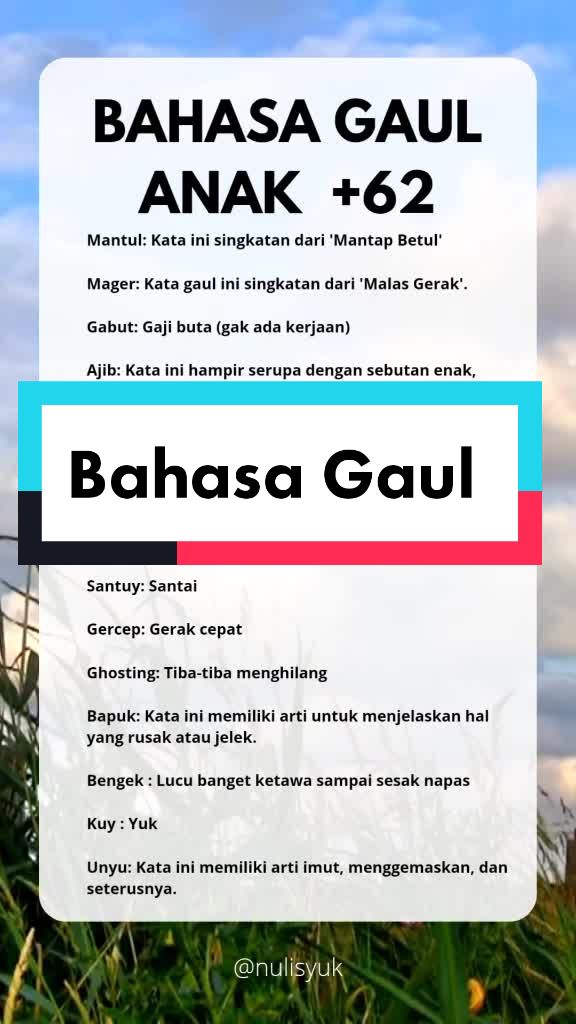 BAHASA GAUL ANAK +62

Mantul: Kata ini singkatan dari 'Mantap Betul'

Mager: Kata gaul ini singkatan dari 'Malas Gerak'.

Gabut: Gaji buta (gak ada kerjaan)

Ajib: Kata ini hampir serupa dengan sebutan enak,

Bahasa Gaul

Santuy: Santai

Gercep: Gerak cepat

Ghosting: Tiba-tiba menghilang

Bapuk: Kata ini memiliki arti untuk menjelaskan hal yang rusak atau jelek.

Bengek : Lucu banget ketawa sampai sesak napas

Kuy : Yuk

Unyu: Kata ini memiliki arti imut, menggemaskan, dan seterusnya.

@nulisyuk